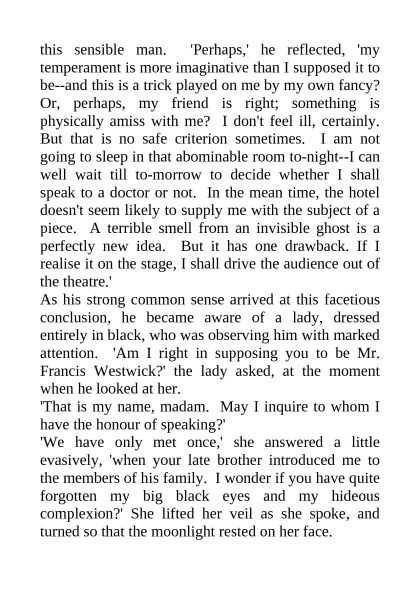 this sensible man. 'Perhaps,' he reflected, 'my temperament is more imaginative than I supposed it to be--and this is a trick played on me by my own fancy? Or, perhaps, my friend is right; something is physically amiss with me? I don't feel ill, certainly. But that is no safe criterion sometimes. I am not going to sleep in that abominable room to-night--I can well wait till to-morrow to decide whether I shall speak to a doctor or not. In the mean time, the hotel doesn't seem likely to supply me with the subject of a piece. A terrible smell from an invisible ghost is a perfectly new idea. But it has one drawback. If I realise it on the stage, I shall drive the audience out of the theatre.'
As his strong common sense arrived at this facetious conclusion, he became aware of a lady, dressed entirely in black, who was observing him with marked attention. 'Am I right in supposing you to be Mr. Francis Westwick?' the lady asked, at the moment when he looked at her.
'That is my name, madam. May I inquire to whom I have the honour of speaking?'
'We have only met once,' she answered a little evasively, 'when your late brother introduced me to the members of his family. I wonder if you have quite forgotten my big black eyes and my hideous complexion?' She lifted her veil as she spoke, and turned so that the moonlight rested on her face.